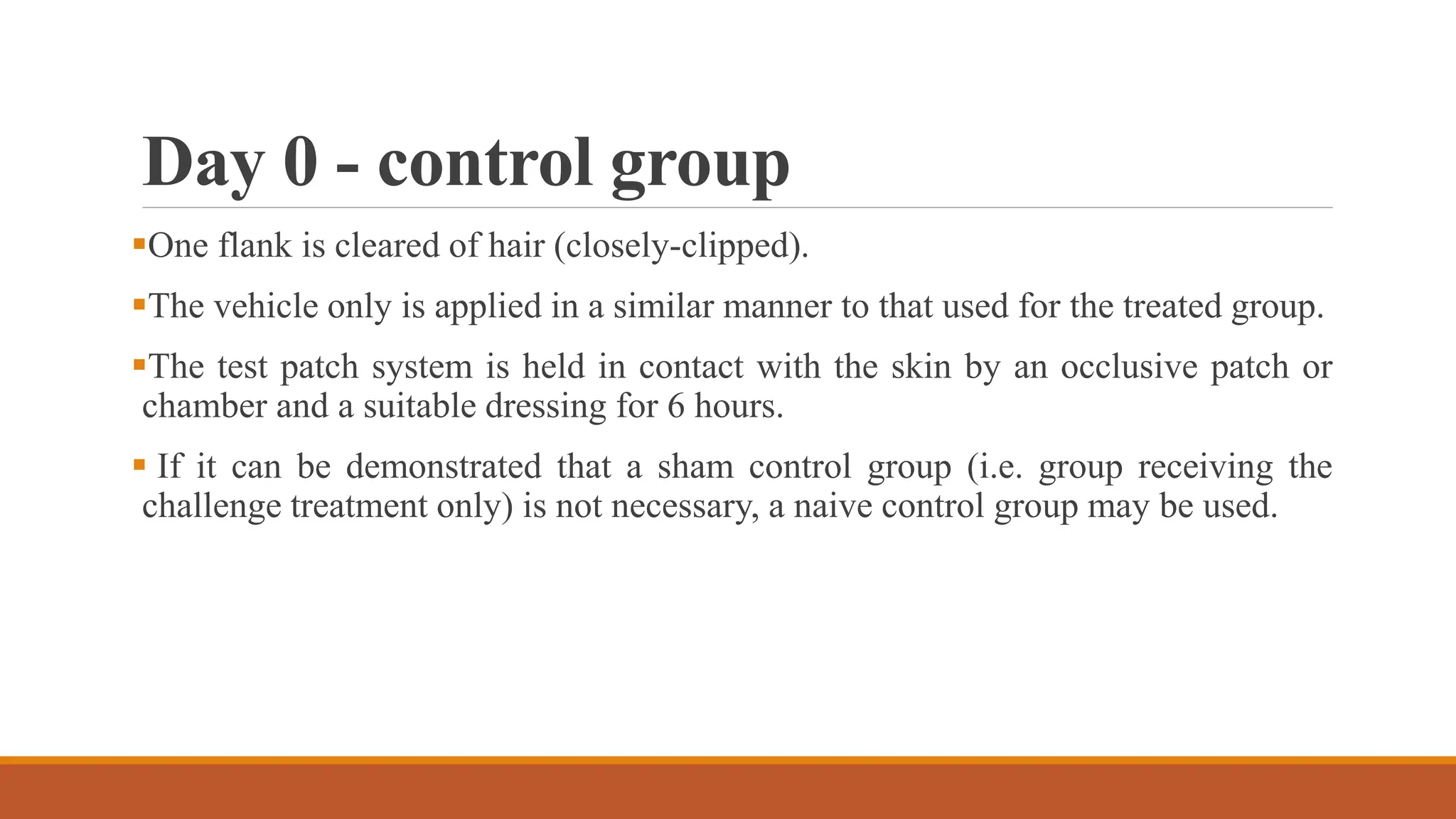 Day 0 - control group

▪One flank is cleared of hair (closely-clipped).

▪The vehicle only is applied in a similar manner to that used for the treated group.

▪The test patch system is held in contact with the skin by an occlusive patch or chamber and a suitable dressing for 6 hours.

▪ If it can be demonstrated that a sham control group (i.e. group receiving the challenge treatment only) is not necessary, a naive control group may be used.